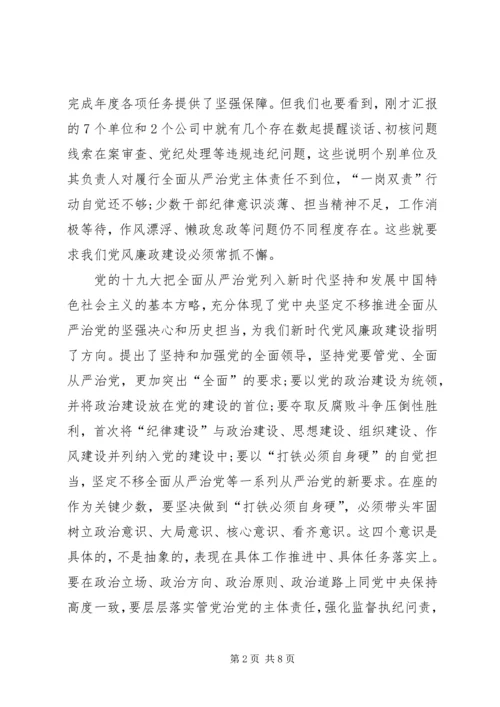 完成年度各项任务提供了坚强保障。但我们也要看到，刚才汇报的7个单位和2个公司中就有几个存在数起提醒谈话、初核问题线索在案审查、党纪处理等违规违纪问题，这些说明个别单位及其负责人对履行全面从严治党主体责任不到位，“一岗双责”行动自觉还不够;少数干部纪律意识淡薄、担当精神不足，工作消极等待，作风漂浮、懒政怠政等问题仍不同程度存在。这些就要求我们党风廉政建设必须常抓不懈。

党的十九大把全面从严治党列入新时代坚持和发展中国特色社会主义的基本方略，充分体现了党中央坚定不移推进全面从严治党的坚强决心和历史担当，为我们新时代党风廉政建设指明了方向。提出了坚持和加强党的全面领导，坚持党要管党、全面从严治党，更加突出“全面”的要求;要以党的政治建设为统领，并将政治建设放在党的建设的首位;要夺取反腐败斗争压倒性胜利，首次将“纪律建设”与政治建设、思想建设、组织建设、作风建设并列纳入党的建设中;要以“打铁必须自身硬”的自觉担当，坚定不移全面从严治党等一系列从严治党的新要求。在座的作为关键少数，要坚决做到“打铁必须自身硬”，必须带头牢固树立政治意识、大局意识、核心意识、看齐意识。这四个意识是具体的，不是抽象的，表现在具体工作推进中、具体任务落实上。要在政治立场、政治方向、政治原则、政治道路上同党中央保持高度一致，要层层落实管党治党的主体责任，强化监督执纪问责，

第2页 共8页